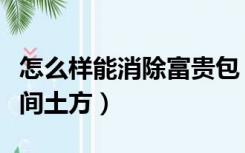 怎么样能消除富贵包
间土方）